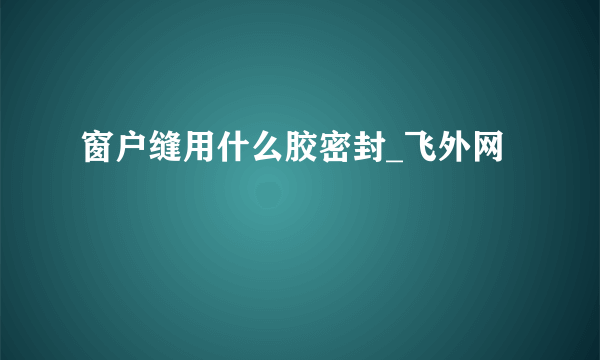 窗户缝用什么胶密封_飞外网